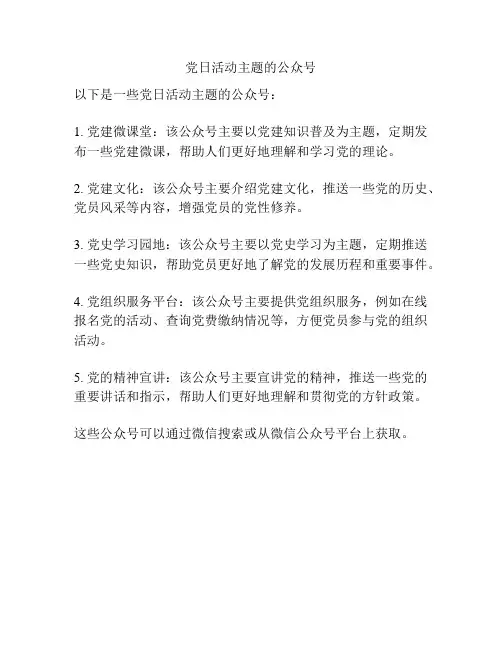 党日活动主题的公众号

以下是一些党日活动主题的公众号：

1. 党建微课堂：该公众号主要以党建知识普及为主题，定期发布一些党建微课，帮助人们更好地理解和学习党的理论。

2. 党建文化：该公众号主要介绍党建文化，推送一些党的历史、党员风采等内容，增强党员的党性修养。

3. 党史学习园地：该公众号主要以党史学习为主题，定期推送一些党史知识，帮助党员更好地了解党的发展历程和重要事件。

4. 党组织服务平台：该公众号主要提供党组织服务，例如在线报名党的活动、查询党费缴纳情况等，方便党员参与党的组织活动。

5. 党的精神宣讲：该公众号主要宣讲党的精神，推送一些党的重要讲话和指示，帮助人们更好地理解和贯彻党的方针政策。

这些公众号可以通过微信搜索或从微信公众号平台上获取。